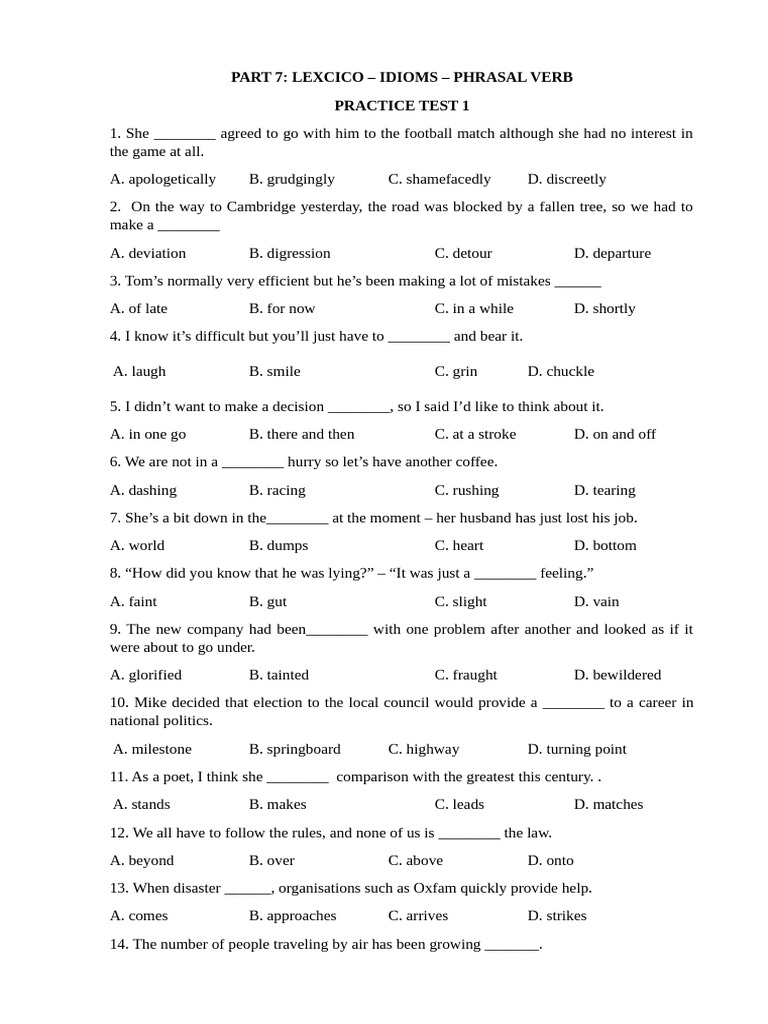 PART 7: LEXCICO – IDIOMS – PHRASAL VERB

PRACTICE TEST 1

1. She ________ agreed to go with him to the football match although she had no interest in the game at all.

A. apologetically B. grudgingly C. shamefacedly D. discreetly

2. On the way to Cambridge yesterday, the road was blocked by a fallen tree, so we had to make a ________

A. deviation B. digression C. detour D. departure

3. Tom's normally very efficient but he's been making a lot of mistakes ______

A. of late B. for now C. in a while D. shortly

4. I know it's difficult but you'll just have to ________ and bear it.

A. laugh B. smile C. grin D. chuckle

5. I didn't want to make a decision ________, so I said I'd like to think about it.

A. in one go B. there and then C. at a stroke D. on and off

6. We are not in a ________ hurry so let's have another coffee.

A. dashing B. racing C. rushing D. tearing

7. She's a bit down in the________ at the moment – her husband has just lost his job.

A. world B. dumps C. heart D. bottom

8. "How did you know that he was lying?" – "It was just a ________ feeling."

A. faint B. gut C. slight D. vain

9. The new company had been________ with one problem after another and looked as if it were about to go under.

A. glorified B. tainted C. fraught D. bewildered

10. Mike decided that election to the local council would provide a ________ to a career in national politics.

A. milestone B. springboard C. highway D. turning point

11. As a poet, I think she ________ comparison with the greatest this century. .

A. stands B. makes C. leads D. matches

12. We all have to follow the rules, and none of us is ________ the law.

A. beyond B. over C. above D. onto

13. When disaster ______, organisations such as Oxfam quickly provide help.

A. comes B. approaches C. arrives D. strikes

14. The number of people traveling by air has been growing _______.